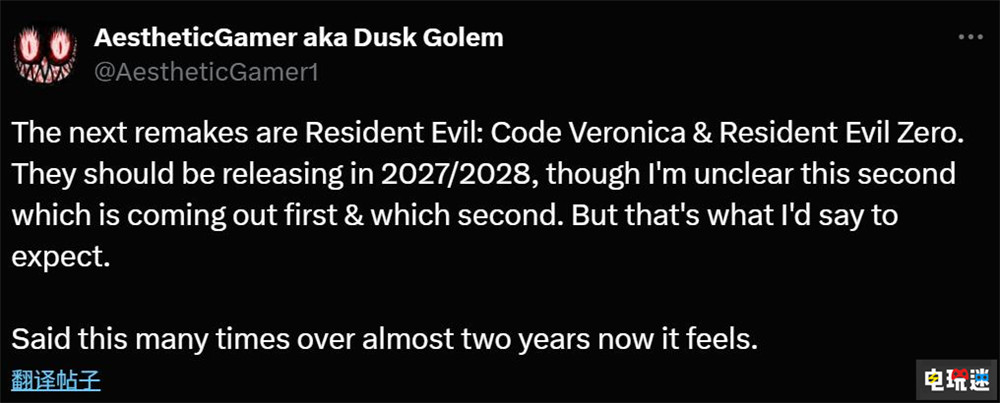 AestheticGamer aka Dusk Golem
@AestheticGamer1

The next remakes are Resident Evil: Code Veronica & Resident Evil Zero. They should be releasing in 2027/2028, though I'm unclear this second which is coming out first & which second. But that's what I'd say to expect.

Said this many times over almost two years now it feels.

翻译帖子

电玩迷